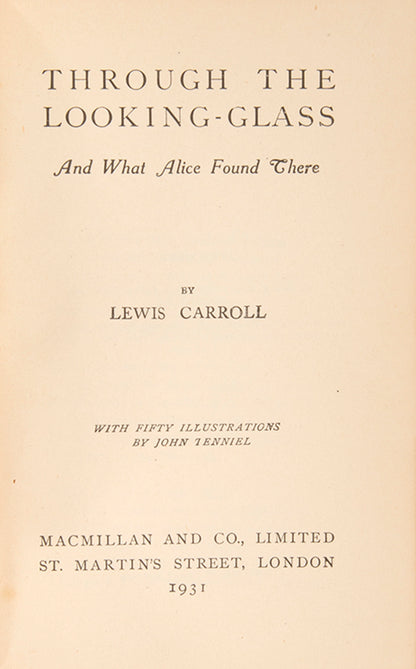 THROUGH THE LOOKING-GLASS

And What Alice Found There

BY

LEWIS CARROLL

WITH FIFTY ILLUSTRATIONS BY JOHN TENNIEL

MACMILLAN AND CO., LIMITED
ST. MARTIN'S STREET, LONDON
1931